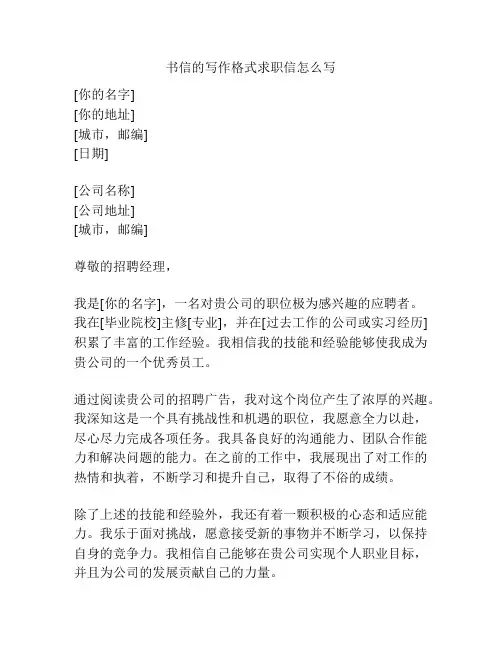 书信的写作格式求职信怎么写

[你的名字]
[你的地址]
[城市，邮编]
[日期]

[公司名称]
[公司地址]
[城市，邮编]

尊敬的招聘经理，

我是[你的名字]，一名对贵公司的职位极为感兴趣的应聘者。我在[毕业院校]主修[专业]，并在[过去工作的公司或实习经历]积累了丰富的工作经验。我相信我的技能和经验能够使我成为贵公司的一个优秀员工。

通过阅读贵公司的招聘广告，我对这个岗位产生了浓厚的兴趣。我深知这是一个具有挑战性和机遇的职位，我愿意全力以赴，尽心尽力完成各项任务。我具备良好的沟通能力、团队合作能力和解决问题的能力。在之前的工作中，我展现出了对工作的热情和执着，不断学习和提升自己，取得了不俗的成绩。

除了上述的技能和经验外，我还有着一颗积极的心态和适应能力。我乐于面对挑战，愿意接受新的事物并不断学习，以保持自身的竞争力。我相信自己能够在贵公司实现个人职业目标，并且为公司的发展贡献自己的力量。